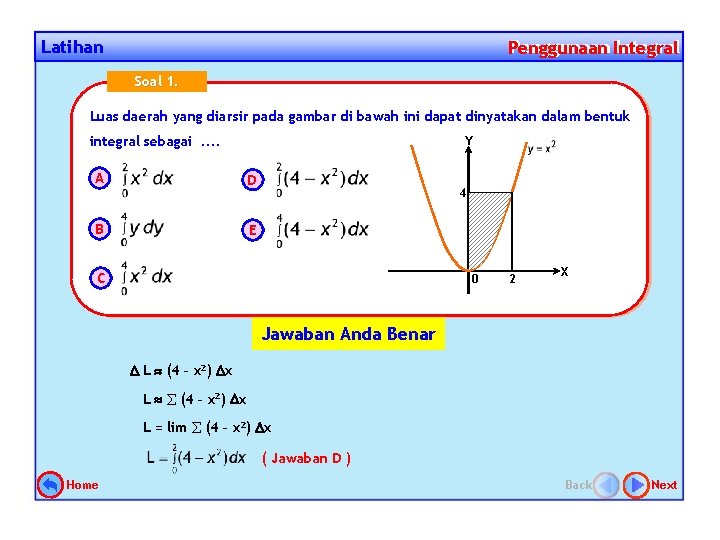 Latihan

Penggunaan Integral

Soal 1.

Luas daerah yang diarsir pada gambar di bawah ini dapat dinyatakan dalam bentuk integral sebagai ....

A $\int_0^2 x^2\,dx$

B $\int_0^4 y\,dy$

C $\int_0^4 x^2\,dx$

D $\int_0^2 (4-x^2)\,dx$

E $\int_0^4 (4-x^2)\,dx$

Y

$y = x^2$

4

0

2

X

Jawaban Anda Benar

$\Delta L \approx (4 - x^2)\,\Delta x$

$L \approx \sum (4 - x^2)\,\Delta x$

$L = \lim \sum (4 - x^2)\,\Delta x$

$L = \int_0^2 (4-x^2)\,dx$ ( Jawaban D )

Home

Back

Next